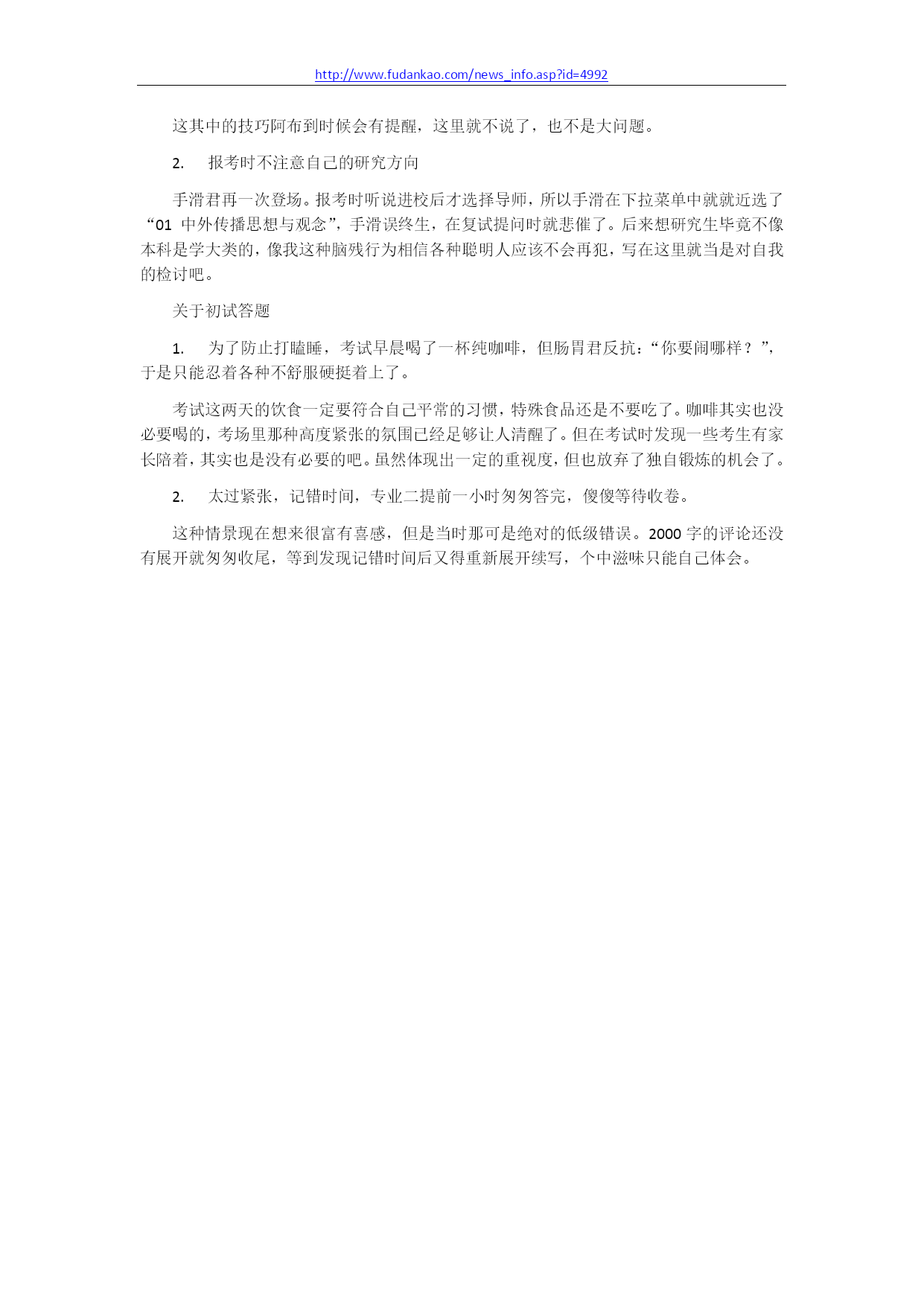 http://www.fudankao.com/news_info.asp?id=4992

这其中的技巧阿布到时候会有提醒，这里就不说了，也不是大问题。

2. 报考时不注意自己的研究方向

手滑君再一次登场。报考时听说进校后才选择导师，所以手滑在下拉菜单中就就近选了“01 中外传播思想与观念”，手滑误终生，在复试提问时就悲催了。后来想研究生毕竟不像本科是学大类的，像我这种脑残行为相信各种聪明人应该不会再犯，写在这里就当是对自我的检讨吧。

关于初试答题

1. 为了防止打瞌睡，考试早晨喝了一杯纯咖啡，但肠胃君反抗：“你要闹哪样？”，于是只能忍着各种不舒服硬挺着上了。

考试这两天的饮食一定要符合自己平常的习惯，特殊食品还是不要吃了。咖啡其实也没必要喝的，考场里那种高度紧张的氛围已经足够让人清醒了。但在考试时发现一些考生有家长陪着，其实也是没有必要的吧。虽然体现出一定的重视度，但也放弃了独自锻炼的机会了。

2. 太过紧张，记错时间，专业二提前一小时匆匆答完，傻傻等待收卷。

这种情景现在想来很富有喜感，但是当时那可是绝对的低级错误。2000 字的评论还没有展开就匆匆收尾，等到发现记错时间后又得重新展开续写，个中滋味只能自己体会。